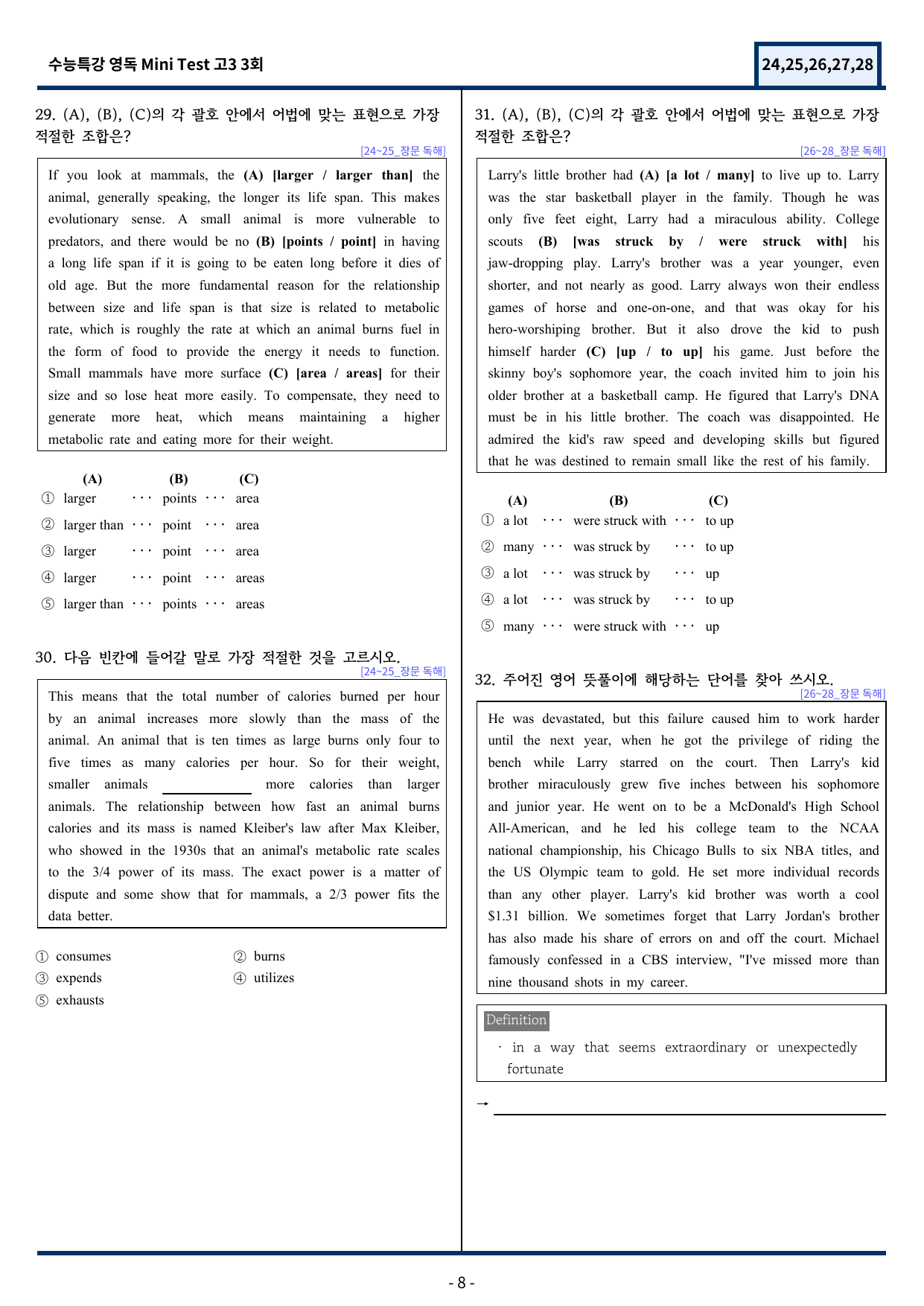 수능특강 영독 Mini Test 고3 3회

24,25,26,27,28

29. (A), (B), (C)의 각 괄호 안에서 어법에 맞는 표현으로 가장 적절한 조합은?

[24~25_장문 독해]

If you look at mammals, the (A) [larger / larger than] the animal, generally speaking, the longer its life span. This makes evolutionary sense. A small animal is more vulnerable to predators, and there would be no (B) [points / point] in having a long life span if it is going to be eaten long before it dies of old age. But the more fundamental reason for the relationship between size and life span is that size is related to metabolic rate, which is roughly the rate at which an animal burns fuel in the form of food to provide the energy it needs to function. Small mammals have more surface (C) [area / areas] for their size and so lose heat more easily. To compensate, they need to generate more heat, which means maintaining a higher metabolic rate and eating more for their weight.

(A) (B) (C)
① larger ··· points ··· area
② larger than ··· point ··· area
③ larger ··· point ··· area
④ larger ··· point ··· areas
⑤ larger than ··· points ··· areas

30. 다음 빈칸에 들어갈 말로 가장 적절한 것을 고르시오.

[24~25_장문 독해]

This means that the total number of calories burned per hour by an animal increases more slowly than the mass of the animal. An animal that is ten times as large burns only four to five times as many calories per hour. So for their weight, smaller animals ____ more calories than larger animals. The relationship between how fast an animal burns calories and its mass is named Kleiber's law after Max Kleiber, who showed in the 1930s that an animal's metabolic rate scales to the 3/4 power of its mass. The exact power is a matter of dispute and some show that for mammals, a 2/3 power fits the data better.

① consumes ② burns
③ expends ④ utilizes
⑤ exhausts

31. (A), (B), (C)의 각 괄호 안에서 어법에 맞는 표현으로 가장 적절한 조합은?

[26~28_장문 독해]

Larry's little brother had (A) [a lot / many] to live up to. Larry was the star basketball player in the family. Though he was only five feet eight, Larry had a miraculous ability. College scouts (B) [was struck by / were struck with] his jaw-dropping play. Larry's brother was a year younger, even shorter, and not nearly as good. Larry always won their endless games of horse and one-on-one, and that was okay for his hero-worshiping brother. But it also drove the kid to push himself harder (C) [up / to up] his game. Just before the skinny boy's sophomore year, the coach invited him to join his older brother at a basketball camp. He figured that Larry's DNA must be in his little brother. The coach was disappointed. He admired the kid's raw speed and developing skills but figured that he was destined to remain small like the rest of his family.

(A) (B) (C)
① a lot ··· were struck with ··· to up
② many ··· was struck by ··· to up
③ a lot ··· was struck by ··· up
④ a lot ··· was struck by ··· to up
⑤ many ··· were struck with ··· up

32. 주어진 영어 뜻풀이에 해당하는 단어를 찾아 쓰시오.

[26~28_장문 독해]

He was devastated, but this failure caused him to work harder until the next year, when he got the privilege of riding the bench while Larry starred on the court. Then Larry's kid brother miraculously grew five inches between his sophomore and junior year. He went on to be a McDonald's High School All-American, and he led his college team to the NCAA national championship, his Chicago Bulls to six NBA titles, and the US Olympic team to gold. He set more individual records than any other player. Larry's kid brother was worth a cool $1.31 billion. We sometimes forget that Larry Jordan's brother has also made his share of errors on and off the court. Michael famously confessed in a CBS interview, "I've missed more than nine thousand shots in my career.

Definition

· in a way that seems extraordinary or unexpectedly fortunate

→ ____

- 8 -